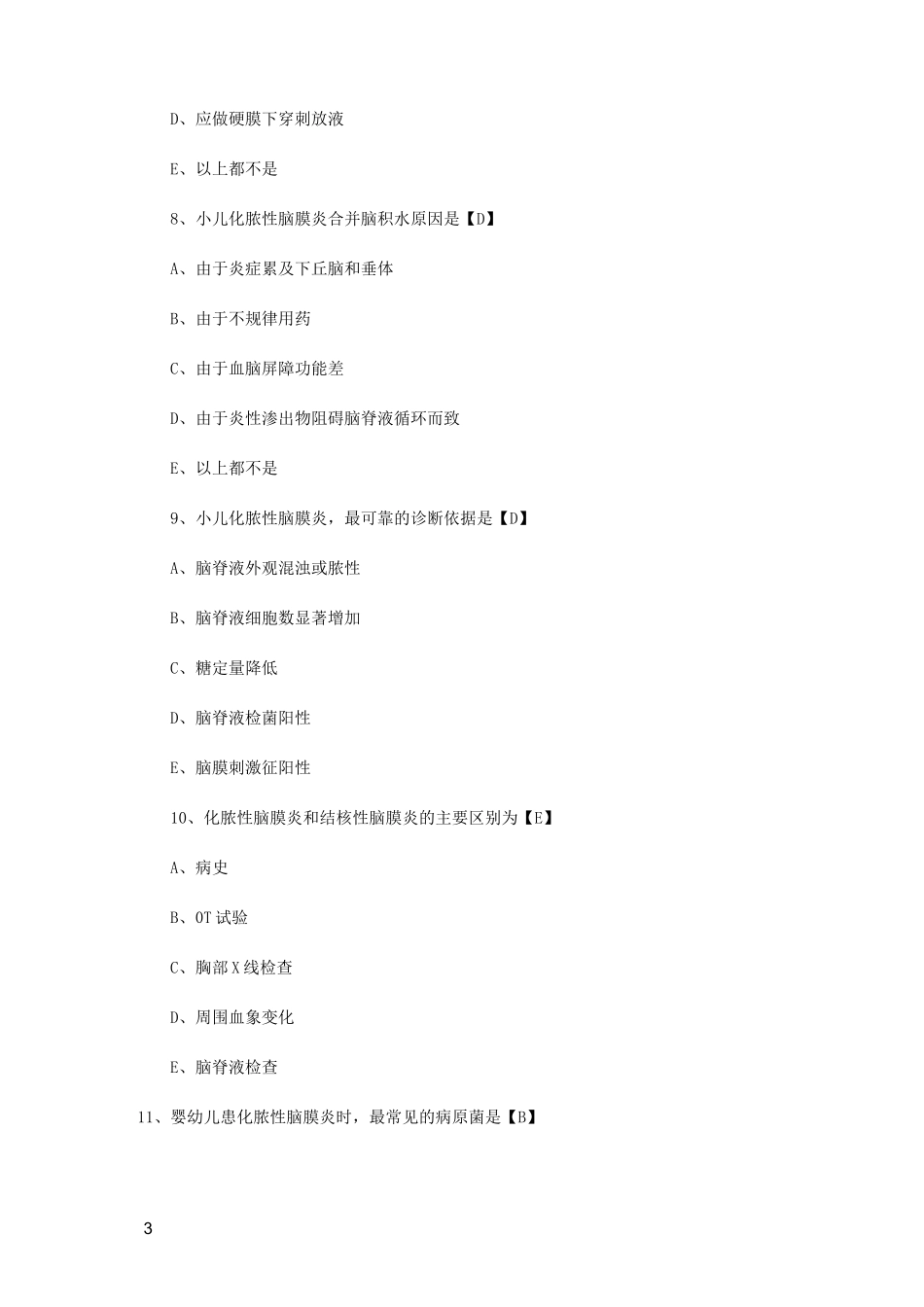 D、应做硬膜下穿刺放液

E、以上都不是

8、小儿化脓性脑膜炎合并脑积水原因是【D】

A、由于炎症累及下丘脑和垂体

B、由于不规律用药

C、由于血脑屏障功能差

D、由于炎性渗出物阻碍脑脊液循环而致

E、以上都不是

9、小儿化脓性脑膜炎，最可靠的诊断依据是【D】

A、脑脊液外观混浊或脓性

B、脑脊液细胞数显著增加

C、糖定量降低

D、脑脊液检菌阳性

E、脑膜刺激征阳性

10、化脓性脑膜炎和结核性脑膜炎的主要区别为【E】

A、病史

B、OT 试验

C、胸部 X 线检查

D、周围血象变化

E、脑脊液检查

11、婴幼儿患化脓性脑膜炎时，最常见的病原菌是【B】

3